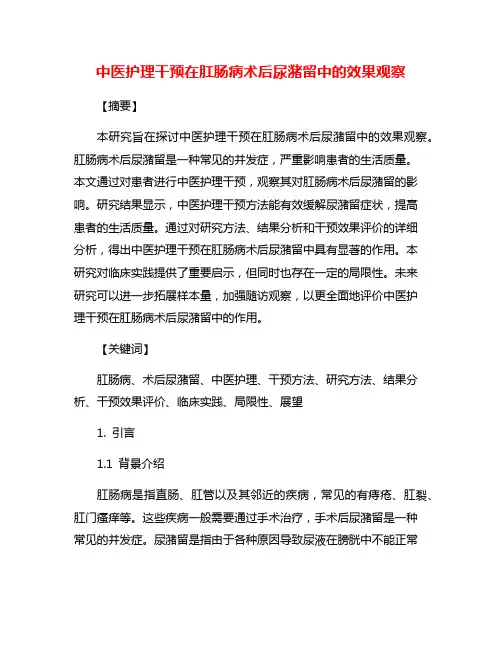 中医护理干预在肛肠病术后尿潴留中的效果观察

【摘要】

本研究旨在探讨中医护理干预在肛肠病术后尿潴留中的效果观察。肛肠病术后尿潴留是一种常见的并发症，严重影响患者的生活质量。本文通过对患者进行中医护理干预，观察其对肛肠病术后尿潴留的影响。研究结果显示，中医护理干预方法能有效缓解尿潴留症状，提高患者的生活质量。通过对研究方法、结果分析和干预效果评价的详细分析，得出中医护理干预在肛肠病术后尿潴留中具有显著的作用。本研究对临床实践提供了重要启示，但同时也存在一定的局限性。未来研究可以进一步拓展样本量，加强随访观察，以更全面地评价中医护理干预在肛肠病术后尿潴留中的作用。

【关键词】

肛肠病、术后尿潴留、中医护理、干预方法、研究方法、结果分析、干预效果评价、临床实践、局限性、展望

1. 引言

1.1 背景介绍

肛肠病是指直肠、肛管以及其邻近的疾病，常见的有痔疮、肛裂、肛门瘙痒等。这些疾病一般需要通过手术治疗，手术后尿潴留是一种常见的并发症。尿潴留是指由于各种原因导致尿液在膀胱中不能正常